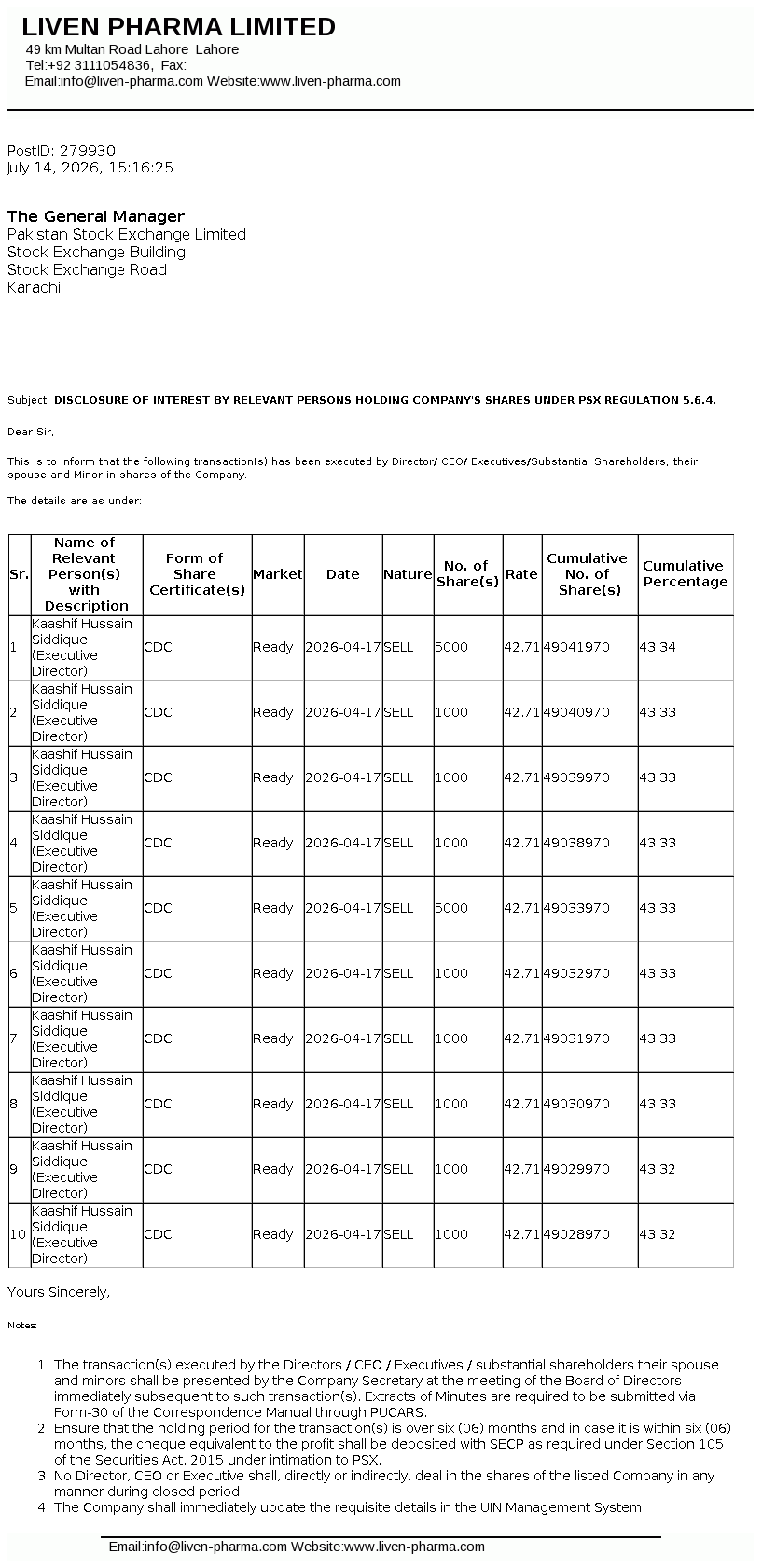 LIVEN PHARMA LIMITED
49 km Multan Road Lahore Lahore
Tel:+92 3111054836, Fax:
Email:info@liven-pharma.com Website:www.liven-pharma.com

PostID: 279930
July 14, 2026, 15:16:25

The General Manager
Pakistan Stock Exchange Limited
Stock Exchange Building
Stock Exchange Road
Karachi

Subject: DISCLOSURE OF INTEREST BY RELEVANT PERSONS HOLDING COMPANY'S SHARES UNDER PSX REGULATION 5.6.4.

Dear Sir,

This is to inform that the following transaction(s) has been executed by Director/ CEO/ Executives/Substantial Shareholders, their spouse and Minor in shares of the Company.

The details are as under:

| Sr. | Name of Relevant Person(s) with Description | Form of Share Certificate(s) | Market | Date | Nature | No. of Share(s) | Rate | Cumulative No. of Share(s) | Cumulative Percentage |
|---|---|---|---|---|---|---|---|---|---|
| 1 | Kaashif Hussain Siddique (Executive Director) | CDC | Ready | 2026-04-17 | SELL | 5000 | 42.71 | 49041970 | 43.34 |
| 2 | Kaashif Hussain Siddique (Executive Director) | CDC | Ready | 2026-04-17 | SELL | 1000 | 42.71 | 49040970 | 43.33 |
| 3 | Kaashif Hussain Siddique (Executive Director) | CDC | Ready | 2026-04-17 | SELL | 1000 | 42.71 | 49039970 | 43.33 |
| 4 | Kaashif Hussain Siddique (Executive Director) | CDC | Ready | 2026-04-17 | SELL | 1000 | 42.71 | 49038970 | 43.33 |
| 5 | Kaashif Hussain Siddique (Executive Director) | CDC | Ready | 2026-04-17 | SELL | 5000 | 42.71 | 49033970 | 43.33 |
| 6 | Kaashif Hussain Siddique (Executive Director) | CDC | Ready | 2026-04-17 | SELL | 1000 | 42.71 | 49032970 | 43.33 |
| 7 | Kaashif Hussain Siddique (Executive Director) | CDC | Ready | 2026-04-17 | SELL | 1000 | 42.71 | 49031970 | 43.33 |
| 8 | Kaashif Hussain Siddique (Executive Director) | CDC | Ready | 2026-04-17 | SELL | 1000 | 42.71 | 49030970 | 43.33 |
| 9 | Kaashif Hussain Siddique (Executive Director) | CDC | Ready | 2026-04-17 | SELL | 1000 | 42.71 | 49029970 | 43.32 |
| 10 | Kaashif Hussain Siddique (Executive Director) | CDC | Ready | 2026-04-17 | SELL | 1000 | 42.71 | 49028970 | 43.32 |

Yours Sincerely,

Notes:

1. The transaction(s) executed by the Directors / CEO / Executives / substantial shareholders their spouse and minors shall be presented by the Company Secretary at the meeting of the Board of Directors immediately subsequent to such transaction(s). Extracts of Minutes are required to be submitted via Form-30 of the Correspondence Manual through PUCARS.
2. Ensure that the holding period for the transaction(s) is over six (06) months and in case it is within six (06) months, the cheque equivalent to the profit shall be deposited with SECP as required under Section 105 of the Securities Act, 2015 under intimation to PSX.
3. No Director, CEO or Executive shall, directly or indirectly, deal in the shares of the listed Company in any manner during closed period.
4. The Company shall immediately update the requisite details in the UIN Management System.

Email:info@liven-pharma.com Website:www.liven-pharma.com